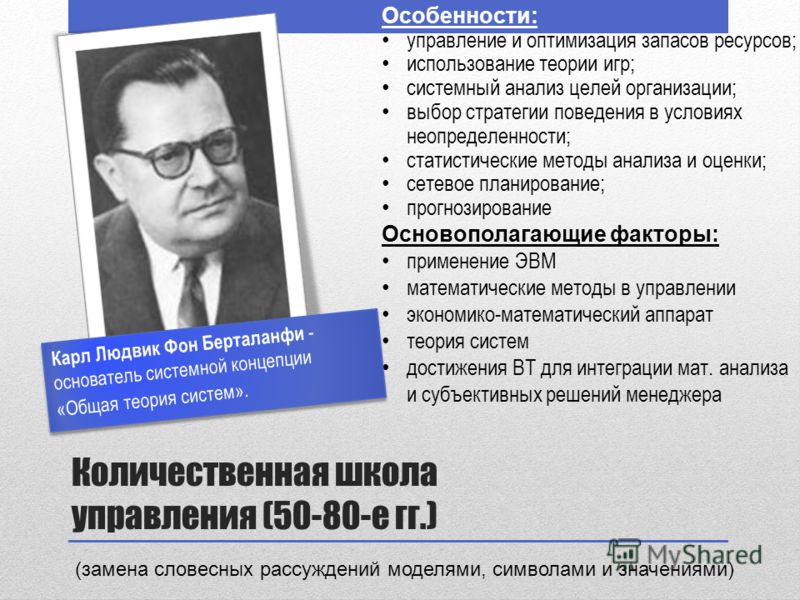 Особенности:
• управление и оптимизация запасов ресурсов;
• использование теории игр;
• системный анализ целей организации;
• выбор стратегии поведения в условиях неопределенности;
• статистические методы анализа и оценки;
• сетевое планирование;
• прогнозирование

Основополагающие факторы:
• применение ЭВМ
• математические методы в управлении
• экономико-математический аппарат
• теория систем
• достижения ВТ для интеграции мат. анализа и субъективных решений менеджера

Карл Людвик Фон Берталанфи - основатель системной концепции «Общая теория систем».

Количественная школа управления (50-80-е гг.)

(замена словесных рассуждений моделями, символами и значениями)

MyShared